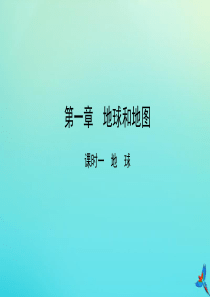 第一章　地球和地图

课时一　地　球